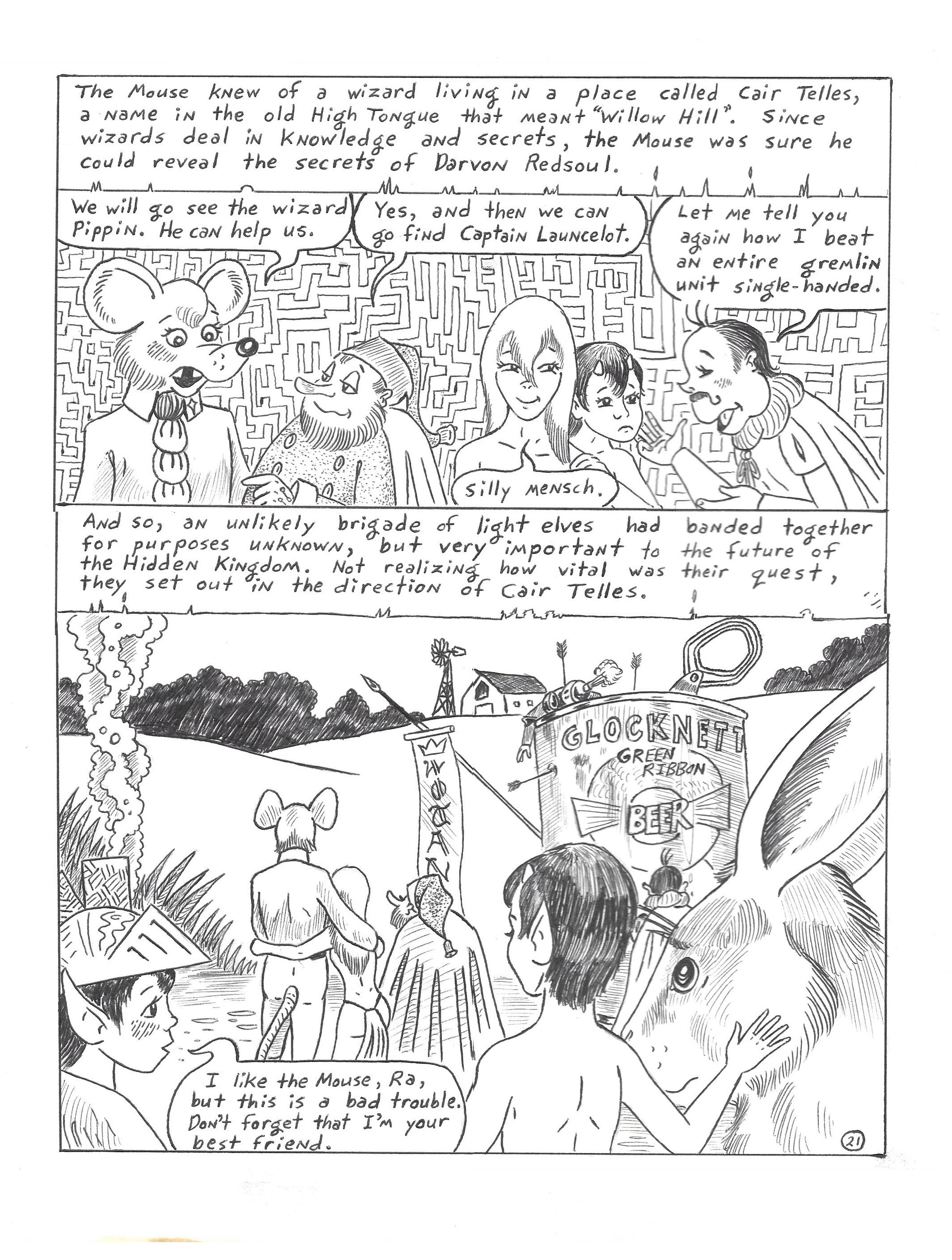 The Mouse knew of a wizard living in a place called Cair Telles, a name in the old High Tongue that meant "Willow Hill". Since wizards deal in knowledge and secrets, the Mouse was sure he could reveal the secrets of Darvon Redsoul.

We will go see the wizard Pippin. He can help us.

Yes, and then we can go find Captain Launcelot.

Let me tell you again how I beat an entire gremlin unit single-handed.

Silly mensch.

And so, an unlikely brigade of light elves had banded together for purposes unknown, but very important to the future of the Hidden Kingdom. Not realizing how vital was their quest, they set out in the direction of Cair Telles.

GLOCKNETT
GREEN RIBBON
BEER

I like the Mouse, Ra, but this is a bad trouble. Don't forget that I'm your best friend.

21